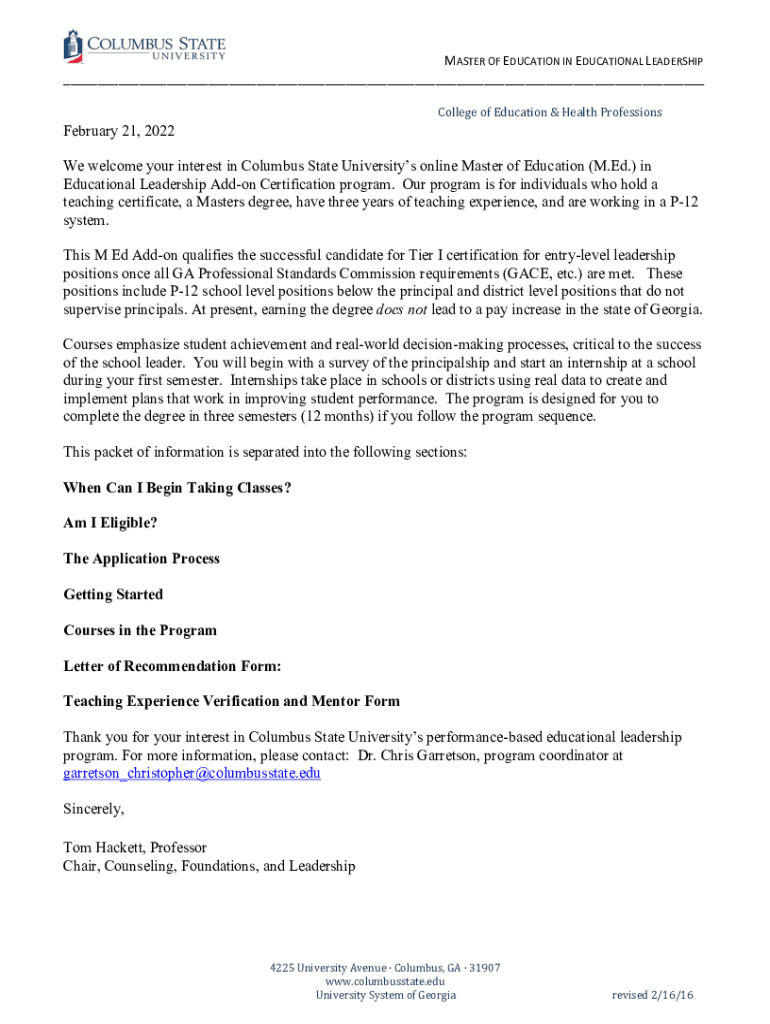 COLUMBUS STATE UNIVERSITY

MASTER OF EDUCATION IN EDUCATIONAL LEADERSHIP

College of Education & Health Professions

February 21, 2022

We welcome your interest in Columbus State University's online Master of Education (M.Ed.) in Educational Leadership Add-on Certification program. Our program is for individuals who hold a teaching certificate, a Masters degree, have three years of teaching experience, and are working in a P-12 system.

This M Ed Add-on qualifies the successful candidate for Tier I certification for entry-level leadership positions once all GA Professional Standards Commission requirements (GACE, etc.) are met. These positions include P-12 school level positions below the principal and district level positions that do not supervise principals. At present, earning the degree does not lead to a pay increase in the state of Georgia.

Courses emphasize student achievement and real-world decision-making processes, critical to the success of the school leader. You will begin with a survey of the principalship and start an internship at a school during your first semester. Internships take place in schools or districts using real data to create and implement plans that work in improving student performance. The program is designed for you to complete the degree in three semesters (12 months) if you follow the program sequence.

This packet of information is separated into the following sections:

When Can I Begin Taking Classes?

Am I Eligible?

The Application Process

Getting Started

Courses in the Program

Letter of Recommendation Form:

Teaching Experience Verification and Mentor Form

Thank you for your interest in Columbus State University's performance-based educational leadership program. For more information, please contact: Dr. Chris Garretson, program coordinator at garretson_christopher@columbusstate.edu

Sincerely,

Tom Hackett, Professor
Chair, Counseling, Foundations, and Leadership

4225 University Avenue · Columbus, GA · 31907
www.columbusstate.edu
University System of Georgia

revised 2/16/16